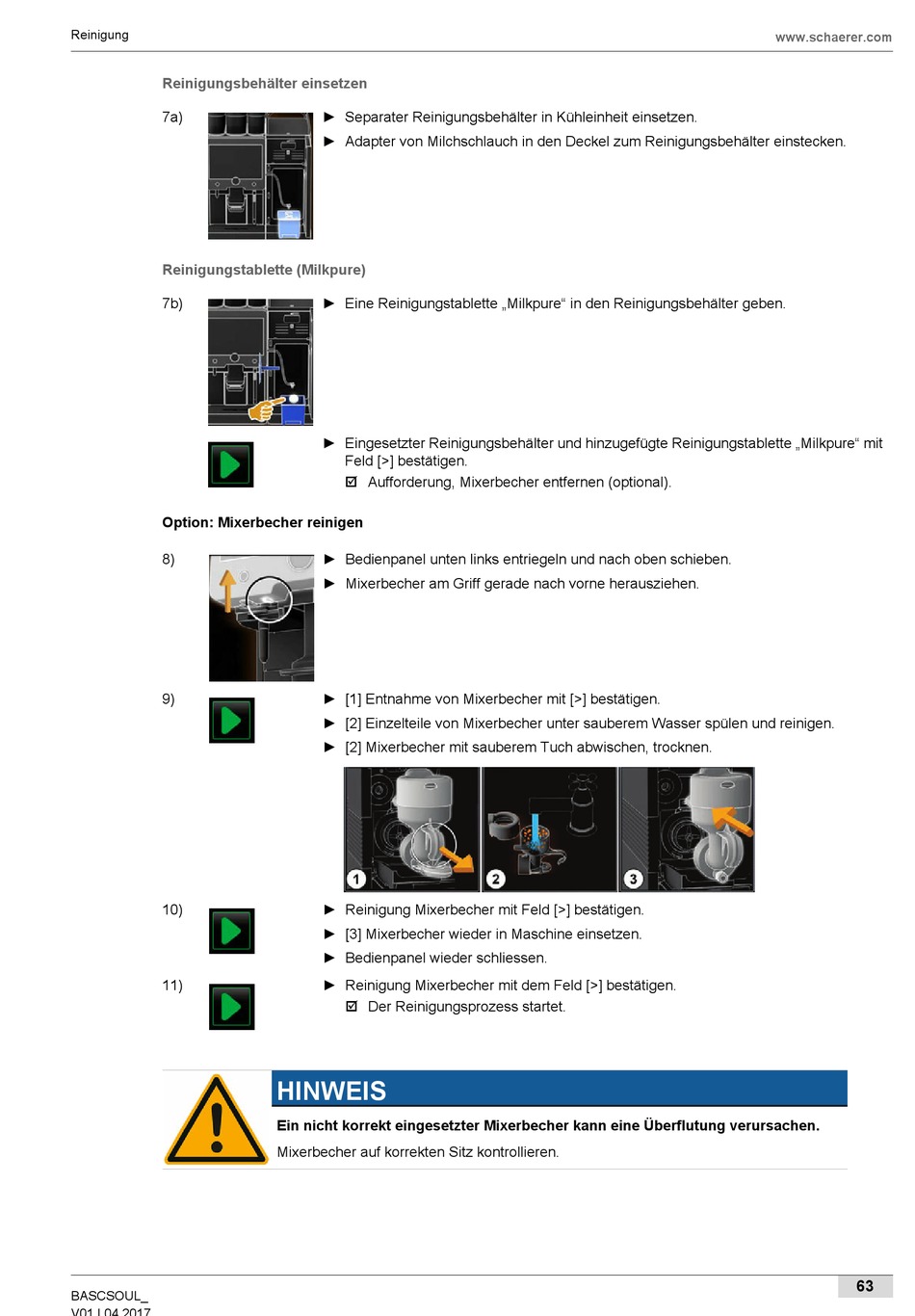 Reinigung www.schaerer.com

Reinigungsbehälter einsetzen

7a)

► Separater Reinigungsbehälter in Kühleinheit einsetzen.
► Adapter von Milchschlauch in den Deckel zum Reinigungsbehälter einstecken.

Reinigungstablette (Milkpure)

7b)

► Eine Reinigungstablette „Milkpure“ in den Reinigungsbehälter geben.

► Eingesetzter Reinigungsbehälter und hinzugefügte Reinigungstablette „Milkpure“ mit Feld [>] bestätigen.
☑ Aufforderung, Mixerbecher entfernen (optional).

Option: Mixerbecher reinigen

8)

► Bedienpanel unten links entriegeln und nach oben schieben.
► Mixerbecher am Griff gerade nach vorne herausziehen.

9)

► [1] Entnahme von Mixerbecher mit [>] bestätigen.
► [2] Einzelteile von Mixerbecher unter sauberem Wasser spülen und reinigen.
► [2] Mixerbecher mit sauberem Tuch abwischen, trocknen.

1 2 3

10)

► Reinigung Mixerbecher mit Feld [>] bestätigen.
► [3] Mixerbecher wieder in Maschine einsetzen.
► Bedienpanel wieder schliessen.

11)

► Reinigung Mixerbecher mit dem Feld [>] bestätigen.
☑ Der Reinigungsprozess startet.

HINWEIS

Ein nicht korrekt eingesetzter Mixerbecher kann eine Überflutung verursachen.

Mixerbecher auf korrekten Sitz kontrollieren.

BASCSOUL_
V01 | 04.2017

63